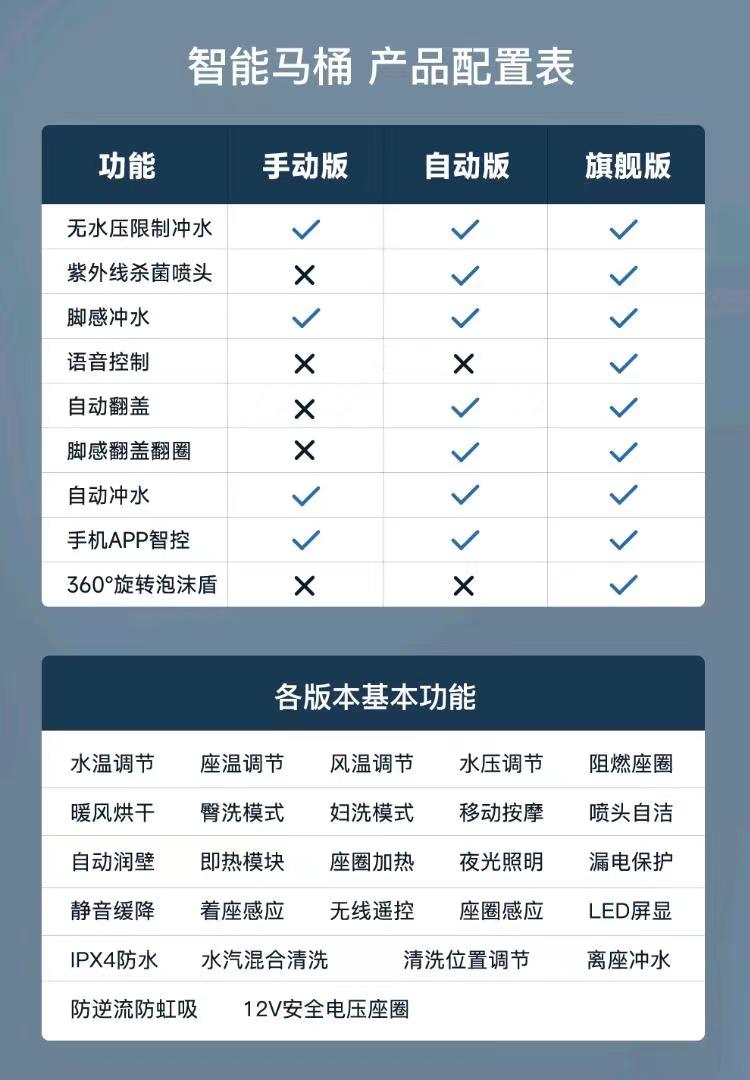 智能马桶 产品配置表

| 功能 | 手动版 | 自动版 | 旗舰版 |
|---|---|---|---|
| 无水压限制冲水 | ✓ | ✓ | ✓ |
| 紫外线杀菌喷头 | ✕ | ✓ | ✓ |
| 脚感冲水 | ✓ | ✓ | ✓ |
| 语音控制 | ✕ | ✕ | ✓ |
| 自动翻盖 | ✕ | ✓ | ✓ |
| 脚感翻盖翻圈 | ✕ | ✓ | ✓ |
| 自动冲水 | ✓ | ✓ | ✓ |
| 手机APP智控 | ✓ | ✓ | ✓ |
| 360°旋转泡沫盾 | ✕ | ✕ | ✓ |

各版本基本功能

水温调节 座温调节 风温调节 水压调节 阻燃座圈
暖风烘干 臀洗模式 妇洗模式 移动按摩 喷头自洁
自动润壁 即热模块 座圈加热 夜光照明 漏电保护
静音缓降 着座感应 无线遥控 座圈感应 LED屏显
IPX4防水 水汽混合清洗 清洗位置调节 离座冲水
防逆流防虹吸 12V安全电压座圈